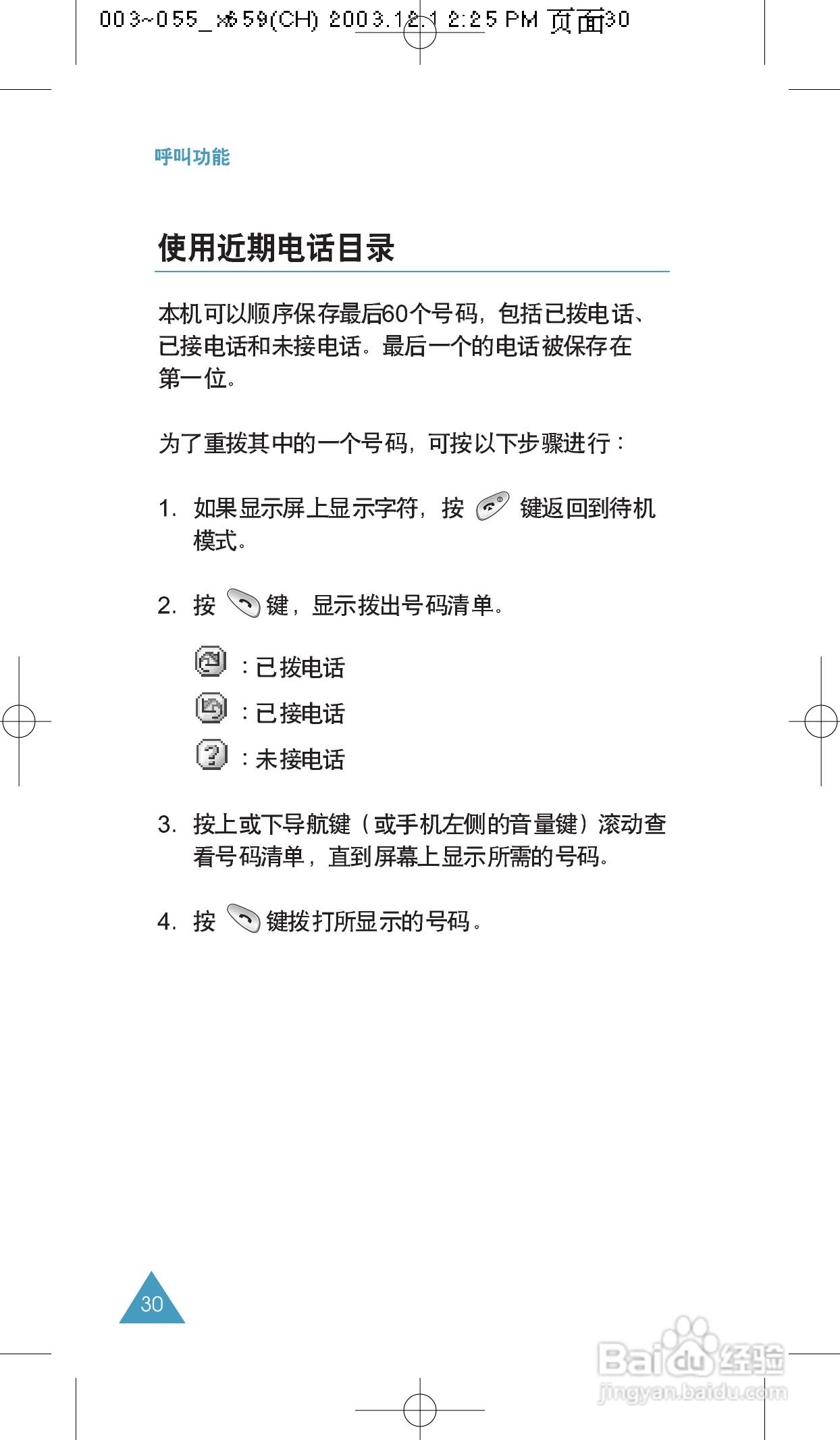 003~055_x659(CH) 2003.12.1 2:25 PM 页面30

呼叫功能

使用近期电话目录

本机可以顺序保存最后60个号码，包括已拨电话、已接电话和未接电话。最后一个的电话被保存在第一位。

为了重拨其中的一个号码，可按以下步骤进行：

1. 如果显示屏上显示字符，按 键返回到待机模式。

2. 按 键，显示拨出号码清单。

：已拨电话
：已接电话
：未接电话

3. 按上或下导航键（或手机左侧的音量键）滚动查看号码清单，直到屏幕上显示所需的号码。

4. 按 键拨打所显示的号码。

30

Baidu经验
jingyan.baidu.com